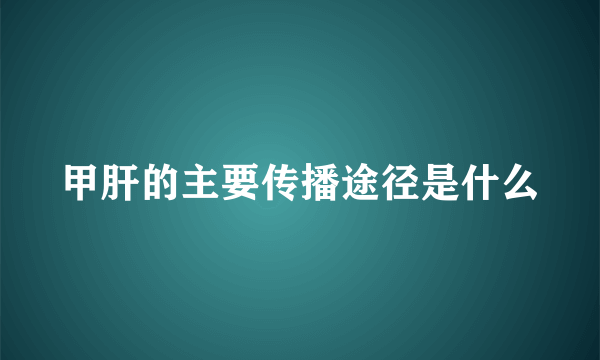 甲肝的主要传播途径是什么